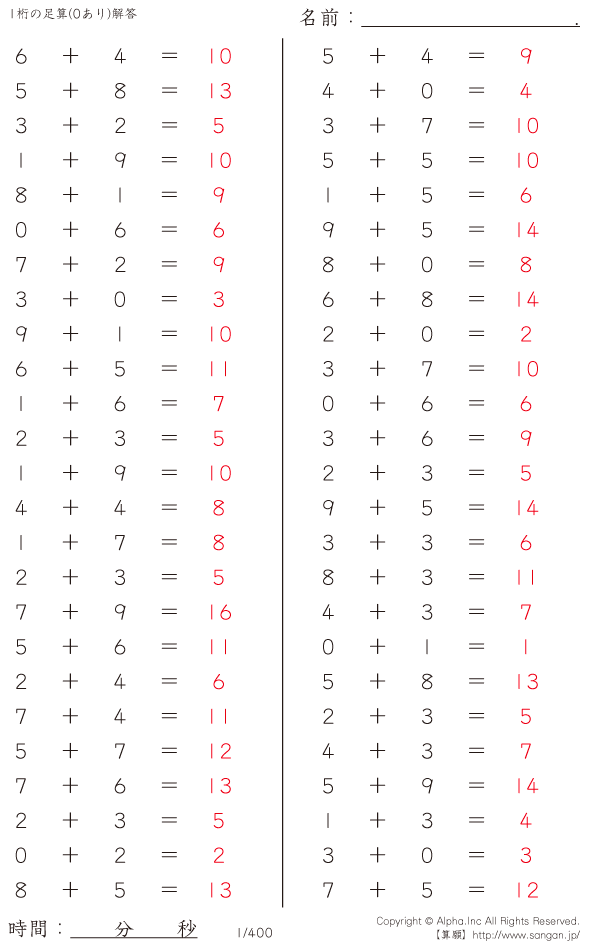 1桁の足算(0あり)解答

名前：____.

$6 + 4 = 10$
$5 + 8 = 13$
$3 + 2 = 5$
$1 + 9 = 10$
$8 + 1 = 9$
$0 + 6 = 6$
$7 + 2 = 9$
$3 + 0 = 3$
$9 + 1 = 10$
$6 + 5 = 11$
$1 + 6 = 7$
$2 + 3 = 5$
$1 + 9 = 10$
$4 + 4 = 8$
$1 + 7 = 8$
$2 + 3 = 5$
$7 + 9 = 16$
$5 + 6 = 11$
$2 + 4 = 6$
$7 + 4 = 11$
$5 + 7 = 12$
$7 + 6 = 13$
$2 + 3 = 5$
$0 + 2 = 2$
$8 + 5 = 13$

$5 + 4 = 9$
$4 + 0 = 4$
$3 + 7 = 10$
$5 + 5 = 10$
$1 + 5 = 6$
$9 + 5 = 14$
$8 + 0 = 8$
$6 + 8 = 14$
$2 + 0 = 2$
$3 + 7 = 10$
$0 + 6 = 6$
$3 + 6 = 9$
$2 + 3 = 5$
$9 + 5 = 14$
$3 + 3 = 6$
$8 + 3 = 11$
$4 + 3 = 7$
$0 + 1 = 1$
$5 + 8 = 13$
$2 + 3 = 5$
$4 + 3 = 7$
$5 + 9 = 14$
$1 + 3 = 4$
$3 + 0 = 3$
$7 + 5 = 12$

時間：____分____秒

1/400

Copyright © Alpha.Inc All Rights Reserved.
【算願】http://www.sangan.jp/